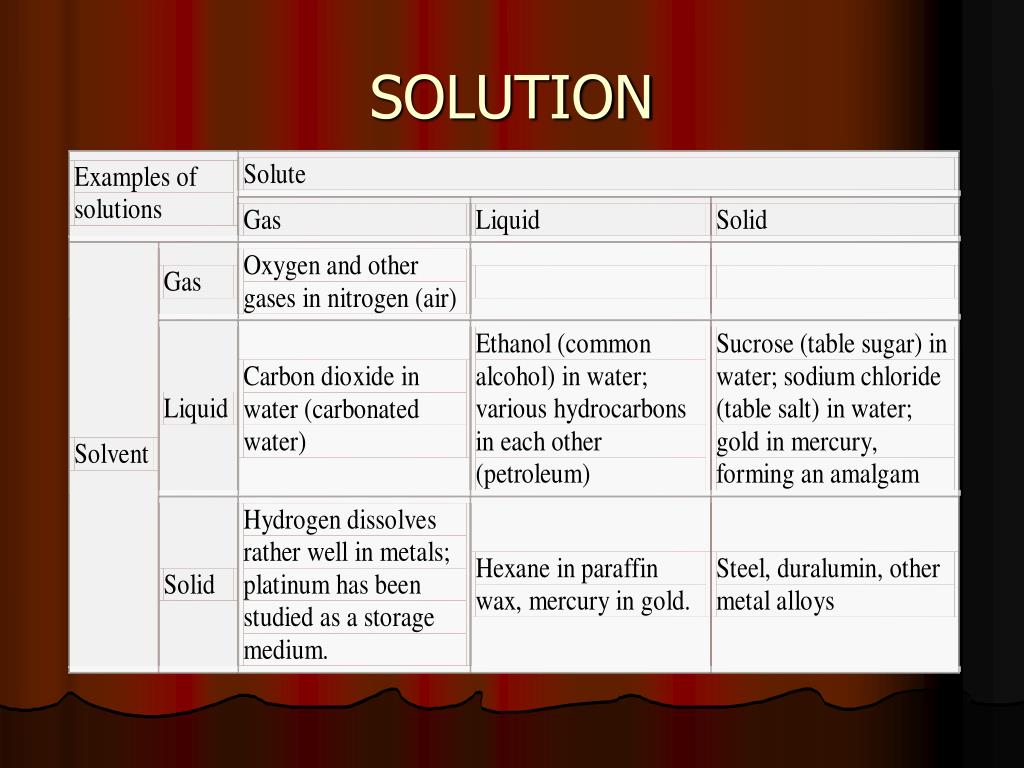 SOLUTION

| Examples of solutions | | Solute | | |
|---|---|---|---|---|
| | | Gas | Liquid | Solid |
| Solvent | Gas | Oxygen and other gases in nitrogen (air) | | |
| | Liquid | Carbon dioxide in water (carbonated water) | Ethanol (common alcohol) in water; various hydrocarbons in each other (petroleum) | Sucrose (table sugar) in water; sodium chloride (table salt) in water; gold in mercury, forming an amalgam |
| | Solid | Hydrogen dissolves rather well in metals; platinum has been studied as a storage medium. | Hexane in paraffin wax, mercury in gold. | Steel, duralumin, other metal alloys |